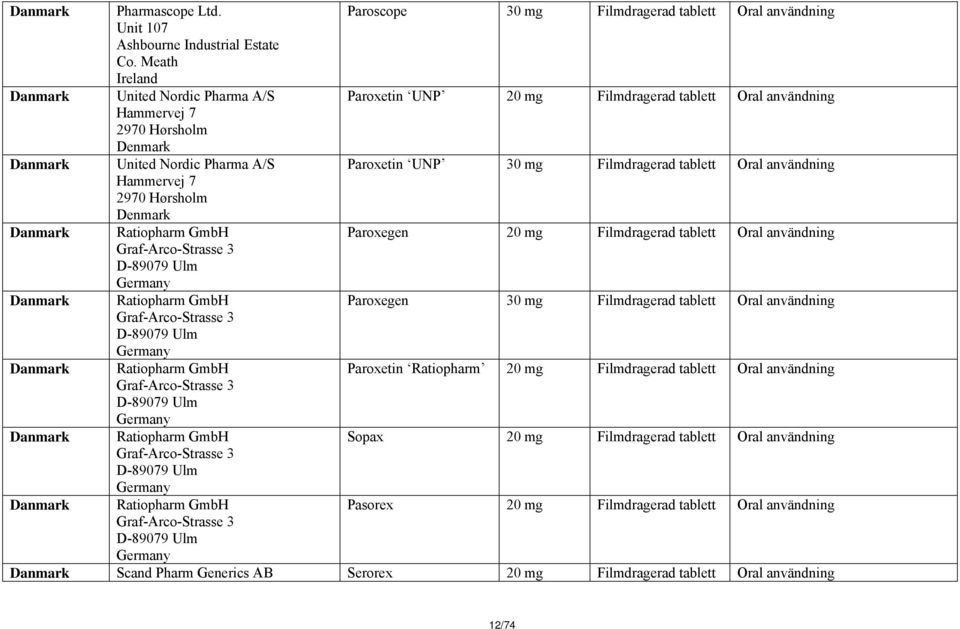 | Danmark | Pharmascope Ltd. Unit 107 Ashbourne Industrial Estate Co. Meath Ireland | Paroscope | 30 mg | Filmdragerad tablett | Oral användning |
|---|---|---|---|---|---|
| Danmark | United Nordic Pharma A/S Hammervej 7 2970 Hørsholm Denmark | Paroxetin ‘UNP’ | 20 mg | Filmdragerad tablett | Oral användning |
| Danmark | United Nordic Pharma A/S Hammervej 7 2970 Hørsholm Denmark | Paroxetin ‘UNP’ | 30 mg | Filmdragerad tablett | Oral användning |
| Danmark | Ratiopharm GmbH Graf-Arco-Strasse 3 D-89079 Ulm Germany | Paroxegen | 20 mg | Filmdragerad tablett | Oral användning |
| Danmark | Ratiopharm GmbH Graf-Arco-Strasse 3 D-89079 Ulm Germany | Paroxegen | 30 mg | Filmdragerad tablett | Oral användning |
| Danmark | Ratiopharm GmbH Graf-Arco-Strasse 3 D-89079 Ulm Germany | Paroxetin ‘Ratiopharm’ | 20 mg | Filmdragerad tablett | Oral användning |
| Danmark | Ratiopharm GmbH Graf-Arco-Strasse 3 D-89079 Ulm Germany | Sopax | 20 mg | Filmdragerad tablett | Oral användning |
| Danmark | Ratiopharm GmbH Graf-Arco-Strasse 3 D-89079 Ulm Germany | Pasorex | 20 mg | Filmdragerad tablett | Oral användning |
| Danmark | Scand Pharm Generics AB | Serorex | 20 mg | Filmdragerad tablett | Oral användning |

12/74